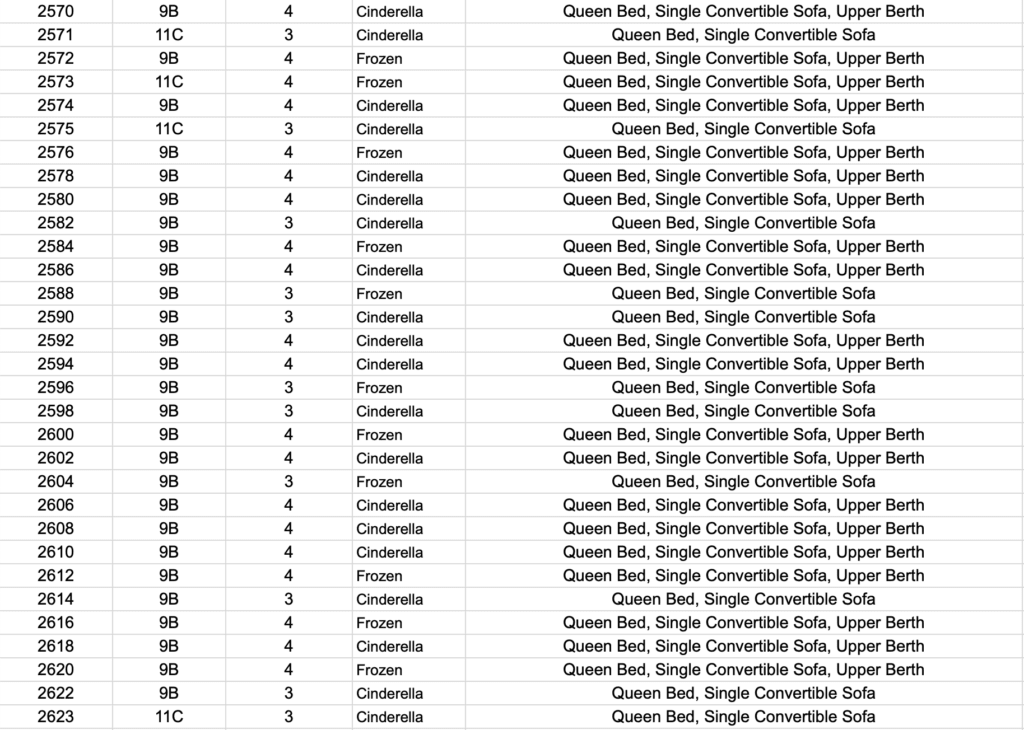 | 2570 | 9B | 4 | Cinderella | Queen Bed, Single Convertible Sofa, Upper Berth |
|---|---|---|---|---|
| 2571 | 11C | 3 | Cinderella | Queen Bed, Single Convertible Sofa |
| 2572 | 9B | 4 | Frozen | Queen Bed, Single Convertible Sofa, Upper Berth |
| 2573 | 11C | 4 | Frozen | Queen Bed, Single Convertible Sofa, Upper Berth |
| 2574 | 9B | 4 | Cinderella | Queen Bed, Single Convertible Sofa, Upper Berth |
| 2575 | 11C | 3 | Cinderella | Queen Bed, Single Convertible Sofa |
| 2576 | 9B | 4 | Frozen | Queen Bed, Single Convertible Sofa, Upper Berth |
| 2578 | 9B | 4 | Cinderella | Queen Bed, Single Convertible Sofa, Upper Berth |
| 2580 | 9B | 4 | Cinderella | Queen Bed, Single Convertible Sofa, Upper Berth |
| 2582 | 9B | 3 | Cinderella | Queen Bed, Single Convertible Sofa |
| 2584 | 9B | 4 | Frozen | Queen Bed, Single Convertible Sofa, Upper Berth |
| 2586 | 9B | 4 | Cinderella | Queen Bed, Single Convertible Sofa, Upper Berth |
| 2588 | 9B | 3 | Frozen | Queen Bed, Single Convertible Sofa |
| 2590 | 9B | 3 | Cinderella | Queen Bed, Single Convertible Sofa |
| 2592 | 9B | 4 | Cinderella | Queen Bed, Single Convertible Sofa, Upper Berth |
| 2594 | 9B | 4 | Cinderella | Queen Bed, Single Convertible Sofa, Upper Berth |
| 2596 | 9B | 3 | Frozen | Queen Bed, Single Convertible Sofa |
| 2598 | 9B | 3 | Cinderella | Queen Bed, Single Convertible Sofa |
| 2600 | 9B | 4 | Frozen | Queen Bed, Single Convertible Sofa, Upper Berth |
| 2602 | 9B | 4 | Cinderella | Queen Bed, Single Convertible Sofa, Upper Berth |
| 2604 | 9B | 3 | Frozen | Queen Bed, Single Convertible Sofa |
| 2606 | 9B | 4 | Cinderella | Queen Bed, Single Convertible Sofa, Upper Berth |
| 2608 | 9B | 4 | Cinderella | Queen Bed, Single Convertible Sofa, Upper Berth |
| 2610 | 9B | 4 | Cinderella | Queen Bed, Single Convertible Sofa, Upper Berth |
| 2612 | 9B | 4 | Frozen | Queen Bed, Single Convertible Sofa, Upper Berth |
| 2614 | 9B | 3 | Cinderella | Queen Bed, Single Convertible Sofa |
| 2616 | 9B | 4 | Frozen | Queen Bed, Single Convertible Sofa, Upper Berth |
| 2618 | 9B | 4 | Cinderella | Queen Bed, Single Convertible Sofa, Upper Berth |
| 2620 | 9B | 4 | Frozen | Queen Bed, Single Convertible Sofa, Upper Berth |
| 2622 | 9B | 3 | Cinderella | Queen Bed, Single Convertible Sofa |
| 2623 | 11C | 3 | Cinderella | Queen Bed, Single Convertible Sofa |